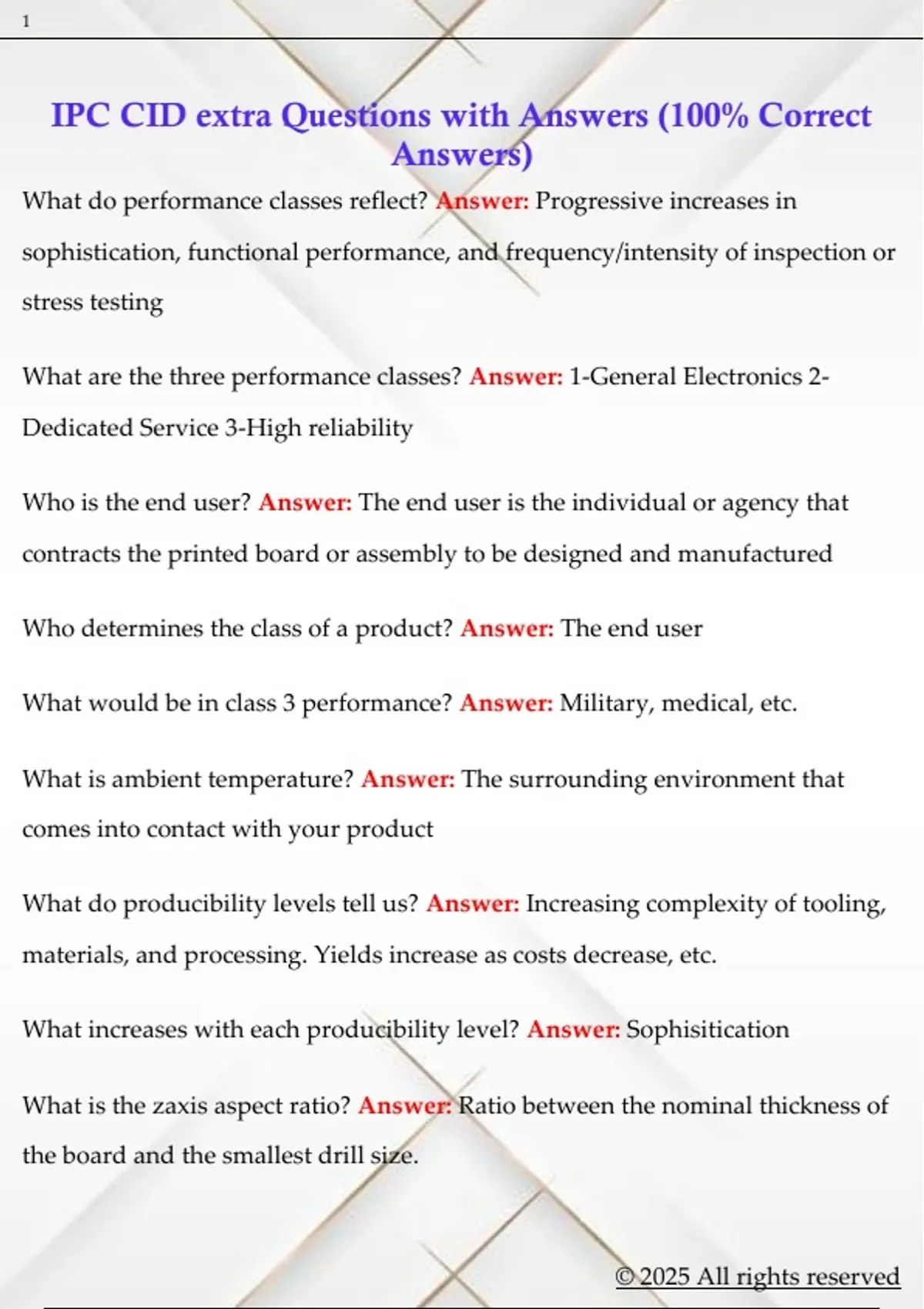 1

IPC CID extra Questions with Answers (100% Correct Answers)

What do performance classes reflect? Answer: Progressive increases in sophistication, functional performance, and frequency/intensity of inspection or stress testing

What are the three performance classes? Answer: 1-General Electronics 2-Dedicated Service 3-High reliability

Who is the end user? Answer: The end user is the individual or agency that contracts the printed board or assembly to be designed and manufactured

Who determines the class of a product? Answer: The end user

What would be in class 3 performance? Answer: Military, medical, etc.

What is ambient temperature? Answer: The surrounding environment that comes into contact with your product

What do producibility levels tell us? Answer: Increasing complexity of tooling, materials, and processing. Yields increase as costs decrease, etc.

What increases with each producibility level? Answer: Sophisitication

What is the zaxis aspect ratio? Answer: Ratio between the nominal thickness of the board and the smallest drill size.

© 2025 All rights reserved